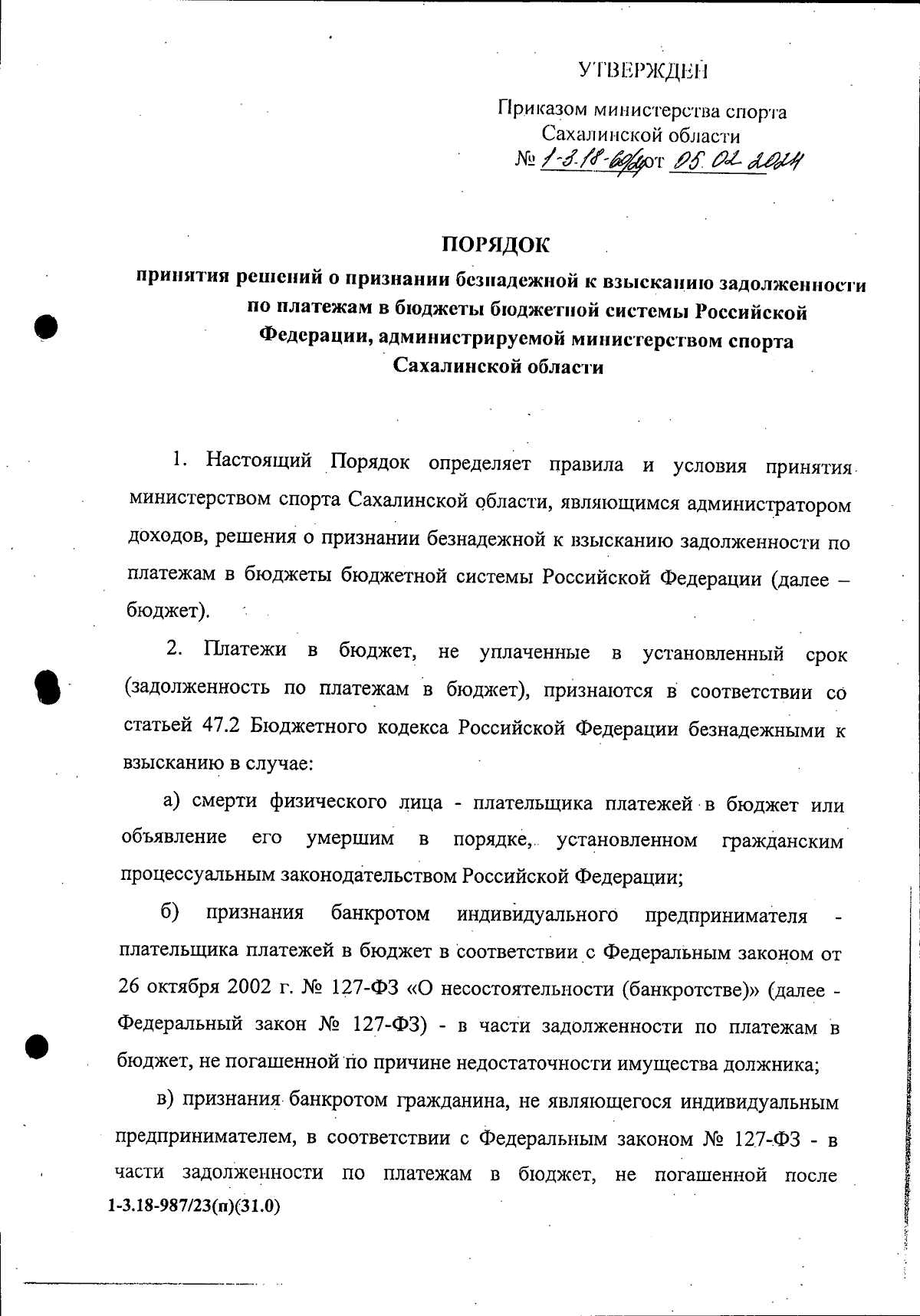 УТВЕРЖДЕН

Приказом министерства спорта Сахалинской области
№ 1-3.18-60/24 от 05.02.2024

ПОРЯДОК
принятия решений о признании безнадежной к взысканию задолженности по платежам в бюджеты бюджетной системы Российской Федерации, администрируемой министерством спорта Сахалинской области

1. Настоящий Порядок определяет правила и условия принятия министерством спорта Сахалинской области, являющимся администратором доходов, решения о признании безнадежной к взысканию задолженности по платежам в бюджеты бюджетной системы Российской Федерации (далее – бюджет).

2. Платежи в бюджет, не уплаченные в установленный срок (задолженность по платежам в бюджет), признаются в соответствии со статьей 47.2 Бюджетного кодекса Российской Федерации безнадежными к взысканию в случае:

а) смерти физического лица - плательщика платежей в бюджет или объявление его умершим в порядке, установленном гражданским процессуальным законодательством Российской Федерации;

б) признания банкротом индивидуального предпринимателя - плательщика платежей в бюджет в соответствии с Федеральным законом от 26 октября 2002 г. № 127-ФЗ «О несостоятельности (банкротстве)» (далее - Федеральный закон № 127-ФЗ) - в части задолженности по платежам в бюджет, не погашенной по причине недостаточности имущества должника;

в) признания банкротом гражданина, не являющегося индивидуальным предпринимателем, в соответствии с Федеральным законом № 127-ФЗ - в части задолженности по платежам в бюджет, не погашенной после

1-3.18-987/23(п)(31.0)